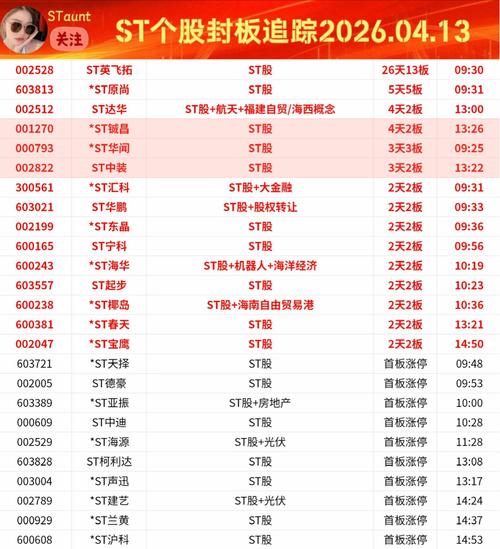 STaunt
关注
ST个股封板追踪2026.04.13

| 002528 | ST英飞拓 | ST股 | 26天13板 | 09:30 |
|---|---|---|---|---|
| 603813 | *ST原尚 | ST股 | 5天5板 | 09:31 |
| 002512 | ST达华 | ST股+航天+福建自贸/海西概念 | 4天2板 | 13:00 |
| 001270 | *ST铖昌 | ST股 | 4天2板 | 13:26 |
| 000793 | *ST华闻 | ST股 | 3天3板 | 09:25 |
| 002822 | ST中装 | ST股 | 3天2板 | 13:22 |
| 300561 | *ST汇科 | ST股+大金融 | 2天2板 | 09:31 |
| 603021 | ST华鹏 | ST股+股权转让 | 2天2板 | 09:33 |
| 002199 | *ST东晶 | ST股 | 2天2板 | 09:36 |
| 600165 | ST宁科 | ST股 | 2天2板 | 09:56 |
| 600243 | *ST海华 | ST股+机器人+海洋经济 | 2天2板 | 10:19 |
| 603557 | ST起步 | ST股 | 2天2板 | 10:23 |
| 600238 | *ST椰岛 | ST股+海南自由贸易港 | 2天2板 | 10:36 |
| 600381 | *ST春天 | ST股 | 2天2板 | 13:21 |
| 002047 | *ST宝鹰 | ST股 | 2天2板 | 14:50 |
| 603721 | *ST天择 | ST股 | 首板涨停 | 09:48 |
| 002005 | ST德豪 | ST股 | 首板涨停 | 09:53 |
| 603389 | *ST亚振 | ST股+房地产 | 首板涨停 | 10:00 |
| 000609 | ST中迪 | ST股 | 首板涨停 | 10:28 |
| 002529 | *ST海源 | ST股+光伏 | 首板涨停 | 11:28 |
| 603828 | ST柯利达 | ST股 | 首板涨停 | 13:08 |
| 003004 | *ST声迅 | ST股 | 首板涨停 | 13:17 |
| 002789 | *ST建艺 | ST股+光伏 | 首板涨停 | 14:24 |
| 000929 | *ST兰黄 | ST股 | 首板涨停 | 14:37 |
| 600608 | *ST沪科 | ST股 | 首板涨停 | 14:53 |